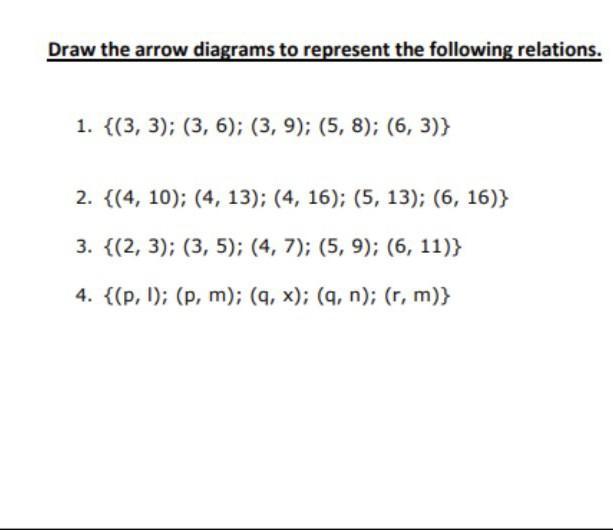 Draw the arrow diagrams to represent the following relations.

1. $\{(3, 3); (3, 6); (3, 9); (5, 8); (6, 3)\}$

2. $\{(4, 10); (4, 13); (4, 16); (5, 13); (6, 16)\}$

3. $\{(2, 3); (3, 5); (4, 7); (5, 9); (6, 11)\}$

4. $\{(p, l); (p, m); (q, x); (q, n); (r, m)\}$